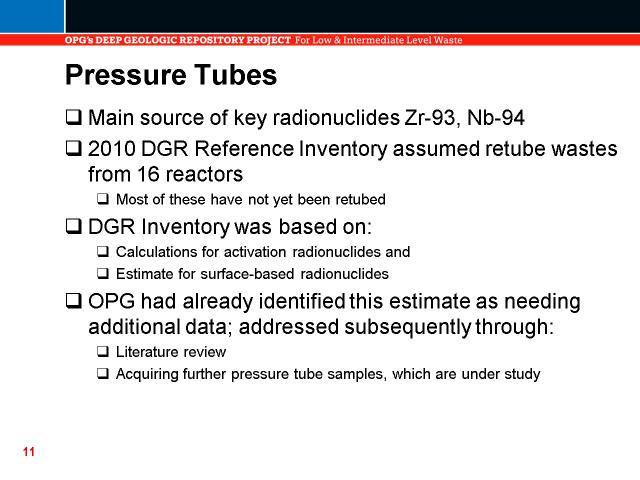 OPG's DEEP GEOLOGIC REPOSITORY PROJECT For Low & Intermediate Level Waste

Pressure Tubes

❑ Main source of key radionuclides Zr-93, Nb-94

❑ 2010 DGR Reference Inventory assumed retube wastes from 16 reactors

❑ Most of these have not yet been retubed

❑ DGR Inventory was based on:

❑ Calculations for activation radionuclides and

❑ Estimate for surface-based radionuclides

❑ OPG had already identified this estimate as needing additional data; addressed subsequently through:

❑ Literature review

❑ Acquiring further pressure tube samples, which are under study

11